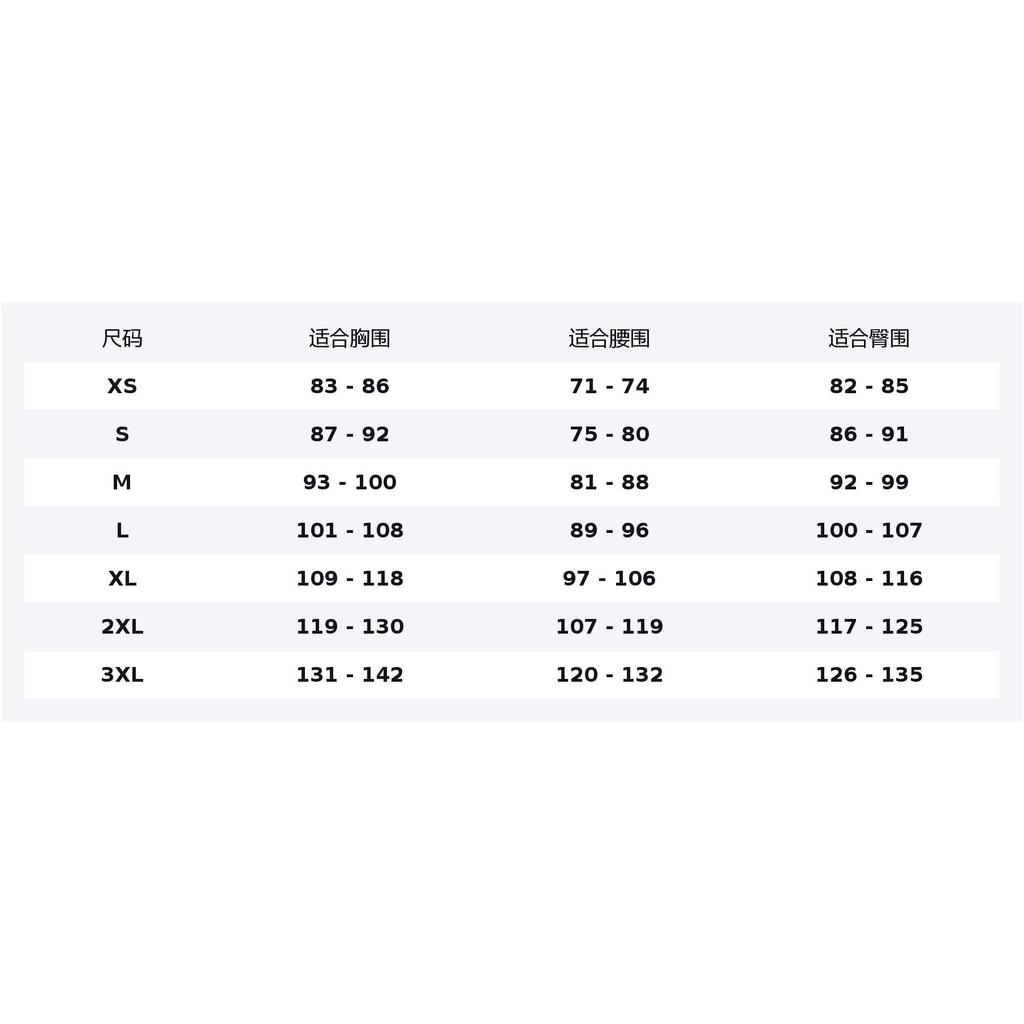 | 尺码 | 适合胸围 | 适合腰围 | 适合臀围 |
|---|---|---|---|
| XS | 83 - 86 | 71 - 74 | 82 - 85 |
| S | 87 - 92 | 75 - 80 | 86 - 91 |
| M | 93 - 100 | 81 - 88 | 92 - 99 |
| L | 101 - 108 | 89 - 96 | 100 - 107 |
| XL | 109 - 118 | 97 - 106 | 108 - 116 |
| 2XL | 119 - 130 | 107 - 119 | 117 - 125 |
| 3XL | 131 - 142 | 120 - 132 | 126 - 135 |